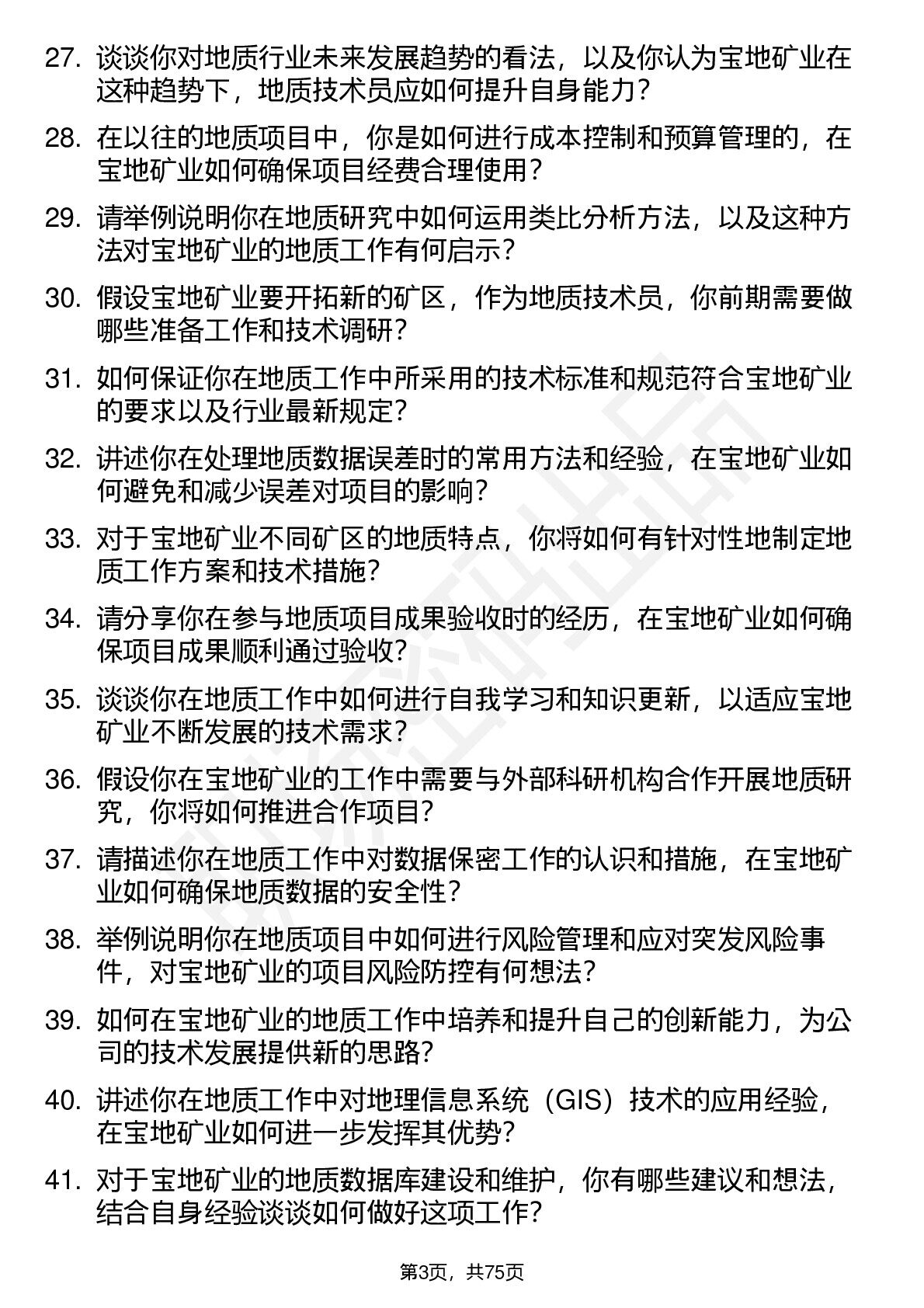 27. 谈谈你对地质行业未来发展趋势的看法，以及你认为宝地矿业在这种趋势下，地质技术员应如何提升自身能力？

28. 在以往的地质项目中，你是如何进行成本控制和预算管理的，在宝地矿业如何确保项目经费合理使用？

29. 请举例说明你在地质研究中如何运用类比分析方法，以及这种方法对宝地矿业的地质工作有何启示？

30. 假设宝地矿业要开拓新的矿区，作为地质技术员，你前期需要做哪些准备工作和技术调研？

31. 如何保证你在地质工作中所采用的技术标准和规范符合宝地矿业的要求以及行业最新规定？

32. 讲述你在处理地质数据误差时的常用方法和经验，在宝地矿业如何避免和减少误差对项目的影响？

33. 对于宝地矿业不同矿区的地质特点，你将如何有针对性地制定地质工作方案和技术措施？

34. 请分享你在参与地质项目成果验收时的经历，在宝地矿业如何确保项目成果顺利通过验收？

35. 谈谈你在地质工作中如何进行自我学习和知识更新，以适应宝地矿业不断发展的技术需求？

36. 假设你在宝地矿业的工作中需要与外部科研机构合作开展地质研究，你将如何推进合作项目？

37. 请描述你在地质工作中对数据保密工作的认识和措施，在宝地矿业如何确保地质数据的安全性？

38. 举例说明你在地质项目中如何进行风险管理和应对突发风险事件，对宝地矿业的项目风险防控有何想法？

39. 如何在宝地矿业的地质工作中培养和提升自己的创新能力，为公司的技术发展提供新的思路？

40. 讲述你在地质工作中对地理信息系统（GIS）技术的应用经验，在宝地矿业如何进一步发挥其优势？

41. 对于宝地矿业的地质数据库建设和维护，你有哪些建议和想法，结合自身经验谈谈如何做好这项工作？

第3页，共75页